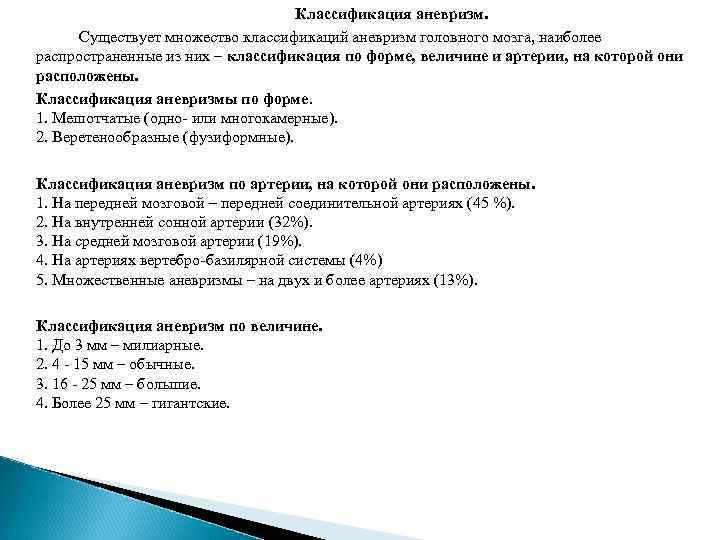 Классификация аневризм.

Существует множество классификаций аневризм головного мозга, наиболее распространенные из них – классификация по форме, величине и артерии, на которой они расположены.

Классификация аневризмы по форме.
1. Мешотчатые (одно- или многокамерные).
2. Веретенообразные (фузиформные).

Классификация аневризм по артерии, на которой они расположены.
1. На передней мозговой – передней соединительной артериях (45 %).
2. На внутренней сонной артерии (32%).
3. На средней мозговой артерии (19%).
4. На артериях вертебро-базилярной системы (4%)
5. Множественные аневризмы – на двух и более артериях (13%).

Классификация аневризм по величине.
1. До 3 мм – милиарные.
2. 4 - 15 мм – обычные.
3. 16 - 25 мм – большие.
4. Более 25 мм – гигантские.